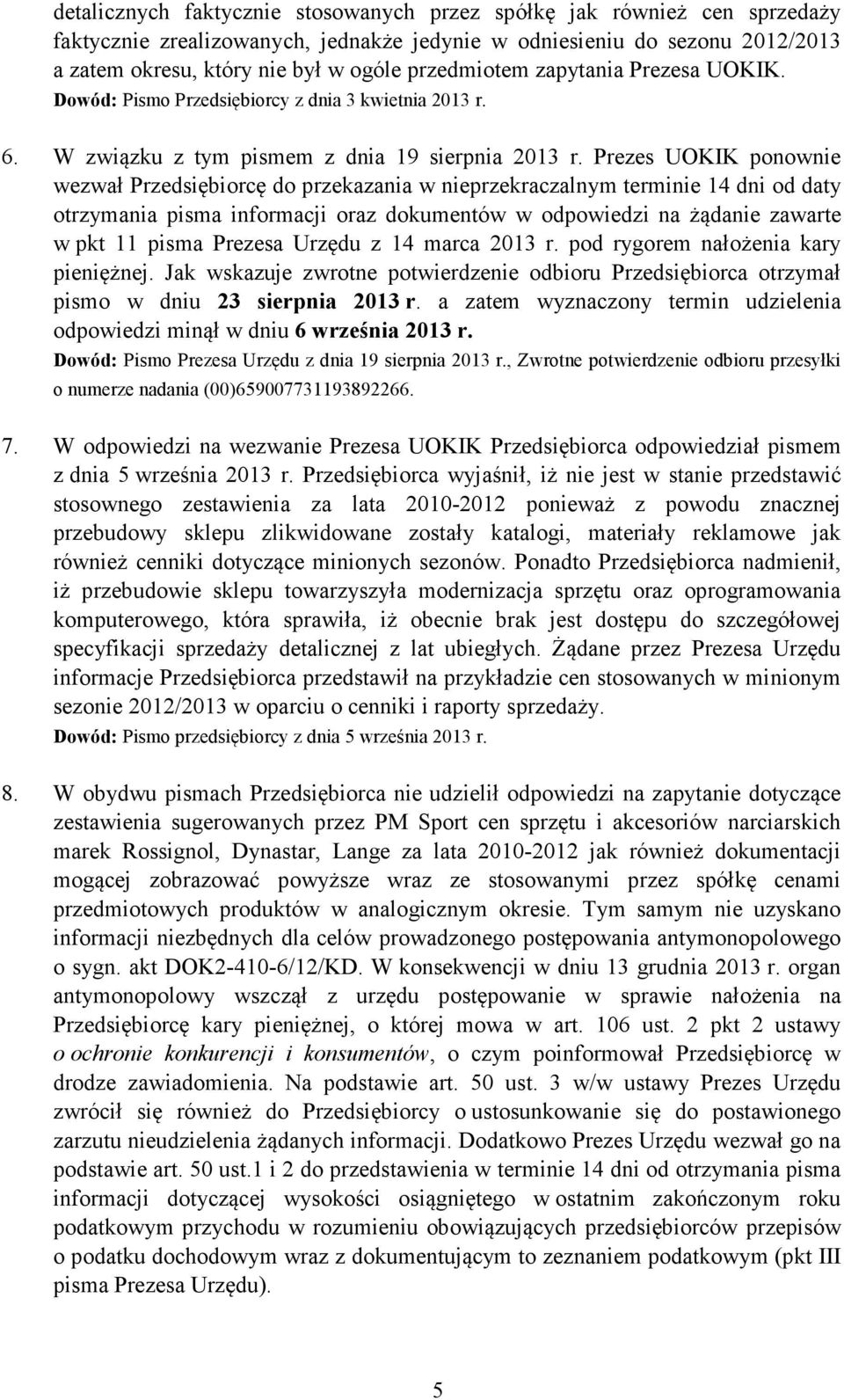 detalicznych faktycznie stosowanych przez spółkę jak również cen sprzedaży faktycznie zrealizowanych, jednakże jedynie w odniesieniu do sezonu 2012/2013 a zatem okresu, który nie był w ogóle przedmiotem zapytania Prezesa UOKIK.
Dowód: Pismo Przedsiębiorcy z dnia 3 kwietnia 2013 r.

6. W związku z tym pismem z dnia 19 sierpnia 2013 r. Prezes UOKIK ponownie wezwał Przedsiębiorcę do przekazania w nieprzekraczalnym terminie 14 dni od daty otrzymania pisma informacji oraz dokumentów w odpowiedzi na żądanie zawarte w pkt 11 pisma Prezesa Urzędu z 14 marca 2013 r. pod rygorem nałożenia kary pieniężnej. Jak wskazuje zwrotne potwierdzenie odbioru Przedsiębiorca otrzymał pismo w dniu 23 sierpnia 2013 r. a zatem wyznaczony termin udzielenia odpowiedzi minął w dniu 6 września 2013 r.
Dowód: Pismo Prezesa Urzędu z dnia 19 sierpnia 2013 r., Zwrotne potwierdzenie odbioru przesyłki o numerze nadania (00)659007731193892266.

7. W odpowiedzi na wezwanie Prezesa UOKIK Przedsiębiorca odpowiedział pismem z dnia 5 września 2013 r. Przedsiębiorca wyjaśnił, iż nie jest w stanie przedstawić stosownego zestawienia za lata 2010-2012 ponieważ z powodu znacznej przebudowy sklepu zlikwidowane zostały katalogi, materiały reklamowe jak również cenniki dotyczące minionych sezonów. Ponadto Przedsiębiorca nadmienił, iż przebudowie sklepu towarzyszyła modernizacja sprzętu oraz oprogramowania komputerowego, która sprawiła, iż obecnie brak jest dostępu do szczegółowej specyfikacji sprzedaży detalicznej z lat ubiegłych. Żądane przez Prezesa Urzędu informacje Przedsiębiorca przedstawił na przykładzie cen stosowanych w minionym sezonie 2012/2013 w oparciu o cenniki i raporty sprzedaży.
Dowód: Pismo przedsiębiorcy z dnia 5 września 2013 r.

8. W obydwu pismach Przedsiębiorca nie udzielił odpowiedzi na zapytanie dotyczące zestawienia sugerowanych przez PM Sport cen sprzętu i akcesoriów narciarskich marek Rossignol, Dynastar, Lange za lata 2010-2012 jak również dokumentacji mogącej zobrazować powyższe wraz ze stosowanymi przez spółkę cenami przedmiotowych produktów w analogicznym okresie. Tym samym nie uzyskano informacji niezbędnych dla celów prowadzonego postępowania antymonopolowego o sygn. akt DOK2-410-6/12/KD. W konsekwencji w dniu 13 grudnia 2013 r. organ antymonopolowy wszczął z urzędu postępowanie w sprawie nałożenia na Przedsiębiorcę kary pieniężnej, o której mowa w art. 106 ust. 2 pkt 2 ustawy o ochronie konkurencji i konsumentów, o czym poinformował Przedsiębiorcę w drodze zawiadomienia. Na podstawie art. 50 ust. 3 w/w ustawy Prezes Urzędu zwrócił się również do Przedsiębiorcy o ustosunkowanie się do postawionego zarzutu nieudzielenia żądanych informacji. Dodatkowo Prezes Urzędu wezwał go na podstawie art. 50 ust.1 i 2 do przedstawienia w terminie 14 dni od otrzymania pisma informacji dotyczącej wysokości osiągniętego w ostatnim zakończonym roku podatkowym przychodu w rozumieniu obowiązujących przedsiębiorców przepisów o podatku dochodowym wraz z dokumentującym to zeznaniem podatkowym (pkt III pisma Prezesa Urzędu).

5